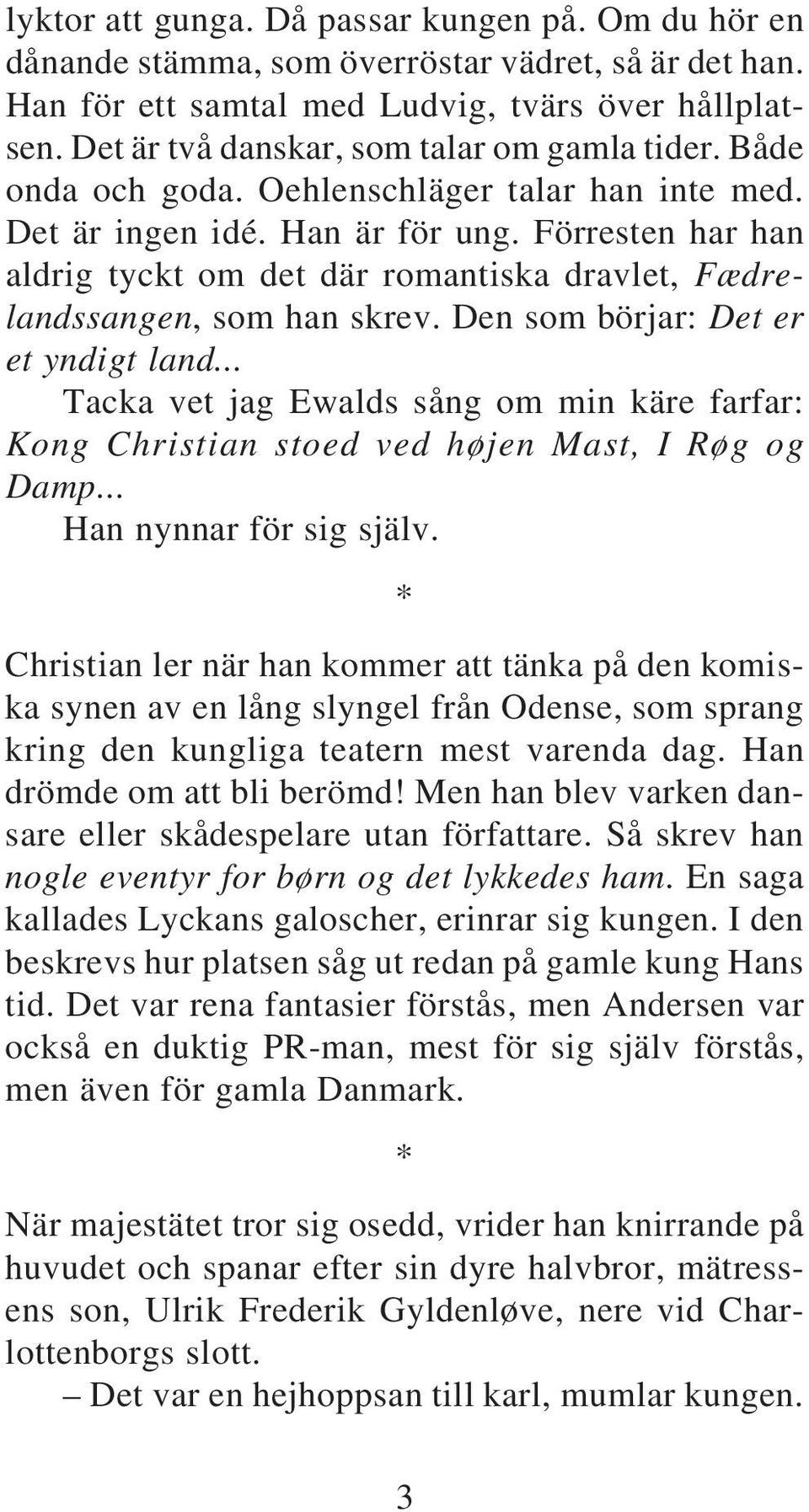 lyktor att gunga. Då passar kungen på. Om du hör en dånande stämma, som överröstar vädret, så är det han. Han för ett samtal med Ludvig, tvärs över hållplatsen. Det är två danskar, som talar om gamla tider. Både onda och goda. Oehlenschläger talar han inte med. Det är ingen idé. Han är för ung. Förresten har han aldrig tyckt om det där romantiska dravlet, Fædrelandssangen, som han skrev. Den som börjar: Det er et yndigt land...

Tacka vet jag Ewalds sång om min käre farfar: Kong Christian stoed ved højen Mast, I Røg og Damp...

Han nynnar för sig själv.

*

Christian ler när han kommer att tänka på den komiska synen av en lång slyngel från Odense, som sprang kring den kungliga teatern mest varenda dag. Han drömde om att bli berömd! Men han blev varken dansare eller skådespelare utan författare. Så skrev han nogle eventyr for børn og det lykkedes ham. En saga kallades Lyckans galoscher, erinrar sig kungen. I den beskrevs hur platsen såg ut redan på gamle kung Hans tid. Det var rena fantasier förstås, men Andersen var också en duktig PR-man, mest för sig själv förstås, men även för gamla Danmark.

*

När majestätet tror sig osedd, vrider han knirrande på huvudet och spanar efter sin dyre halvbror, mätressens son, Ulrik Frederik Gyldenløve, nere vid Charlottenborgs slott.

– Det var en hejhoppsan till karl, mumlar kungen.

3